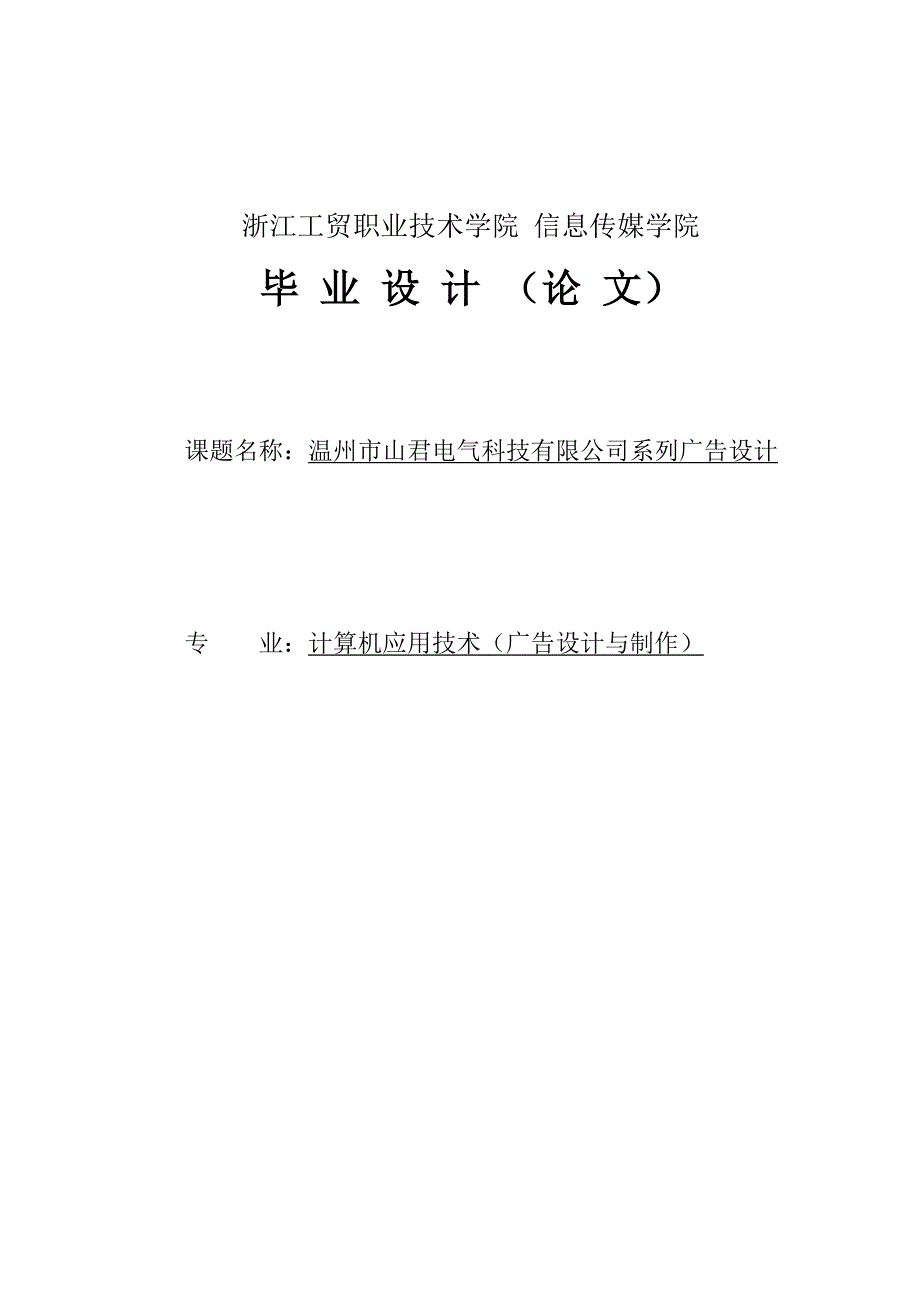 浙江工贸职业技术学院 信息传媒学院

毕 业 设 计 （论 文）

课题名称：温州市山君电气科技有限公司系列广告设计

专　　业：计算机应用技术（广告设计与制作）